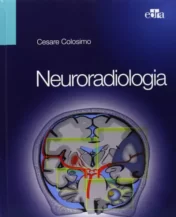 edra

Cesare Colosimo

Neuroradiologia